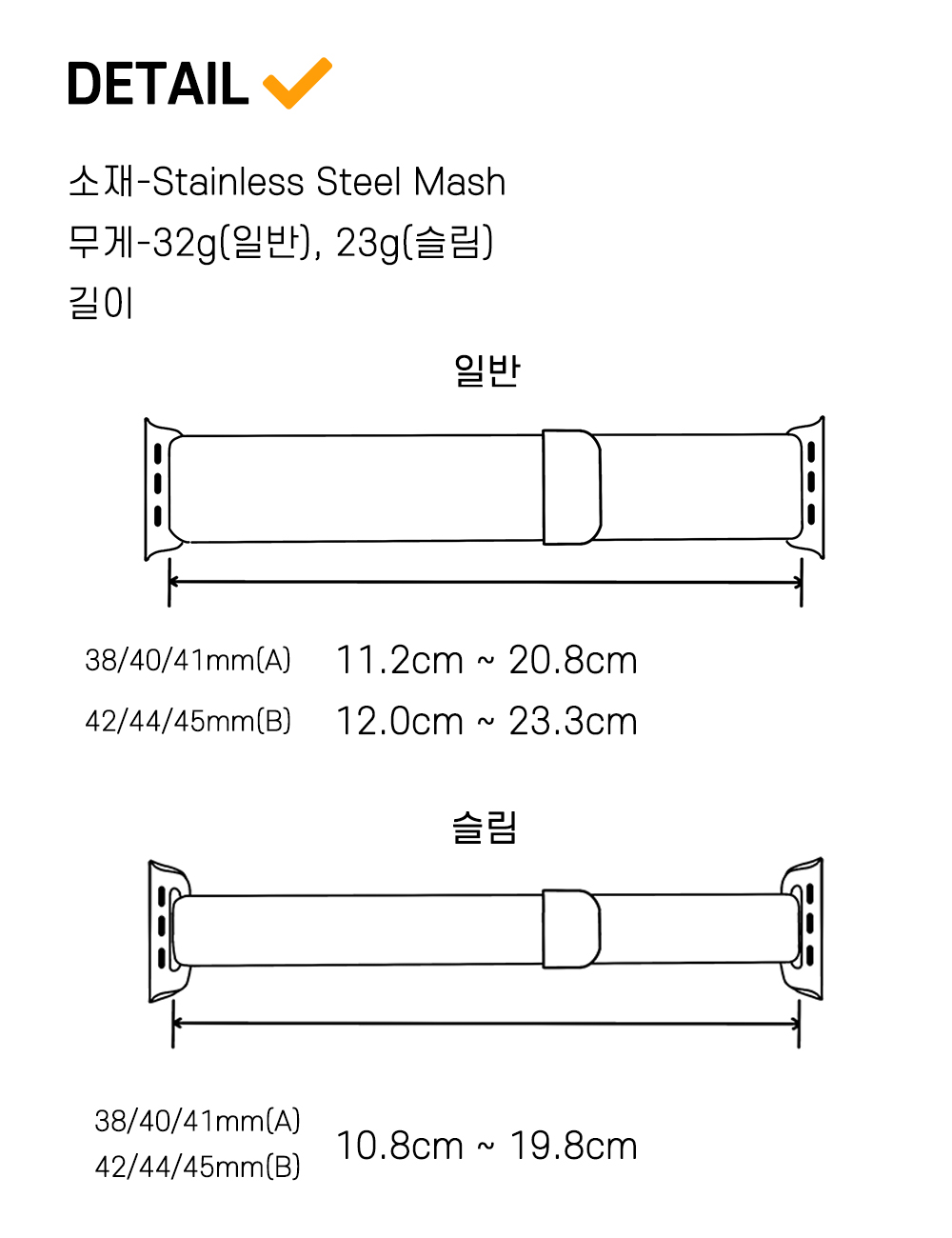 DETAIL

소재-Stainless Steel Mash
무게-32g(일반), 23g(슬림)
길이

일반

38/40/41mm(A) 11.2cm ~ 20.8cm
42/44/45mm(B) 12.0cm ~ 23.3cm

슬림

38/40/41mm(A)
42/44/45mm(B) 10.8cm ~ 19.8cm